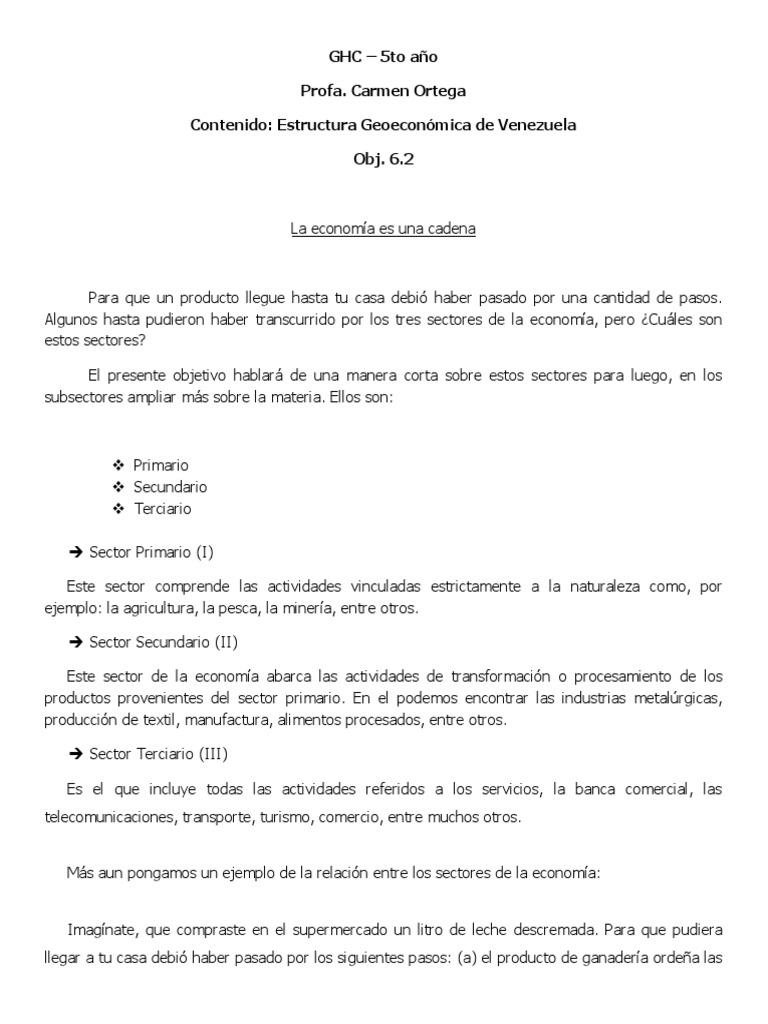 GHC – 5to año

Profa. Carmen Ortega

Contenido: Estructura Geoeconómica de Venezuela

Obj. 6.2

La economía es una cadena

Para que un producto llegue hasta tu casa debió haber pasado por una cantidad de pasos. Algunos hasta pudieron haber transcurrido por los tres sectores de la economía, pero ¿Cuáles son estos sectores?

El presente objetivo hablará de una manera corta sobre estos sectores para luego, en los subsectores ampliar más sobre la materia. Ellos son:

❖ Primario
❖ Secundario
❖ Terciario

➔ Sector Primario (I)

Este sector comprende las actividades vinculadas estrictamente a la naturaleza como, por ejemplo: la agricultura, la pesca, la minería, entre otros.

➔ Sector Secundario (II)

Este sector de la economía abarca las actividades de transformación o procesamiento de los productos provenientes del sector primario. En el podemos encontrar las industrias metalúrgicas, producción de textil, manufactura, alimentos procesados, entre otros.

➔ Sector Terciario (III)

Es el que incluye todas las actividades referidos a los servicios, la banca comercial, las telecomunicaciones, transporte, turismo, comercio, entre muchos otros.

Más aun pongamos un ejemplo de la relación entre los sectores de la economía:

Imagínate, que compraste en el supermercado un litro de leche descremada. Para que pudiera llegar a tu casa debió haber pasado por los siguientes pasos: (a) el producto de ganadería ordeña las